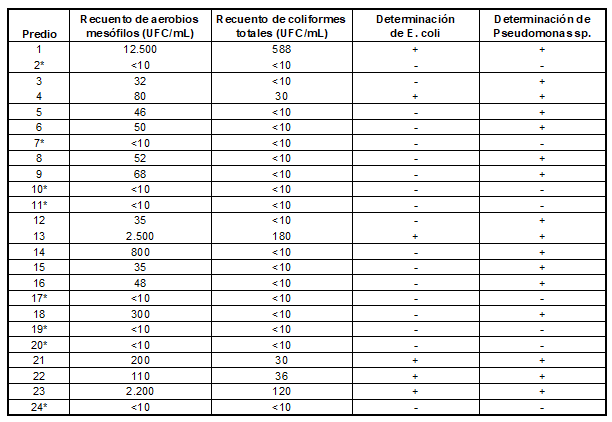 | Predio | Recuento de aerobios mesófilos (UFC/mL) | Recuento de coliformes totales (UFC/mL) | Determinación de E. coli | Determinación de Pseudomonas sp. |
|---|---|---|---|---|
| 1 | 12.500 | 588 | + | + |
| 2* | <10 | <10 | - | - |
| 3 | 32 | <10 | - | + |
| 4 | 80 | 30 | + | + |
| 5 | 46 | <10 | - | + |
| 6 | 50 | <10 | - | + |
| 7* | <10 | <10 | - | - |
| 8 | 52 | <10 | - | + |
| 9 | 68 | <10 | - | + |
| 10* | <10 | <10 | - | - |
| 11* | <10 | <10 | - | - |
| 12 | 35 | <10 | - | + |
| 13 | 2.500 | 180 | + | + |
| 14 | 800 | <10 | - | + |
| 15 | 35 | <10 | - | + |
| 16 | 48 | <10 | - | + |
| 17* | <10 | <10 | - | - |
| 18 | 300 | <10 | - | + |
| 19* | <10 | <10 | - | - |
| 20* | <10 | <10 | - | - |
| 21 | 200 | 30 | + | + |
| 22 | 110 | 36 | + | + |
| 23 | 2.200 | 120 | + | + |
| 24* | <10 | <10 | - | - |